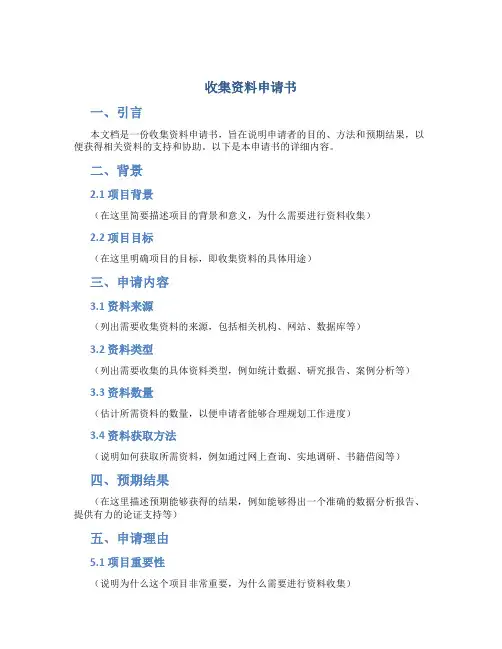 收集资料申请书

一、引言

本文档是一份收集资料申请书，旨在说明申请者的目的、方法和预期结果，以便获得相关资料的支持和协助。以下是本申请书的详细内容。

二、背景

2.1 项目背景

（在这里简要描述项目的背景和意义，为什么需要进行资料收集）

2.2 项目目标

（在这里明确项目的目标，即收集资料的具体用途）

三、申请内容

3.1 资料来源

（列出需要收集资料的来源，包括相关机构、网站、数据库等）

3.2 资料类型

（列出需要收集的具体资料类型，例如统计数据、研究报告、案例分析等）

3.3 资料数量

（估计所需资料的数量，以便申请者能够合理规划工作进度）

3.4 资料获取方法

（说明如何获取所需资料，例如通过网上查询、实地调研、书籍借阅等）

四、预期结果

（在这里描述预期能够获得的结果，例如能够得出一个准确的数据分析报告、提供有力的论证支持等）

五、申请理由

5.1 项目重要性

（说明为什么这个项目非常重要，为什么需要进行资料收集）